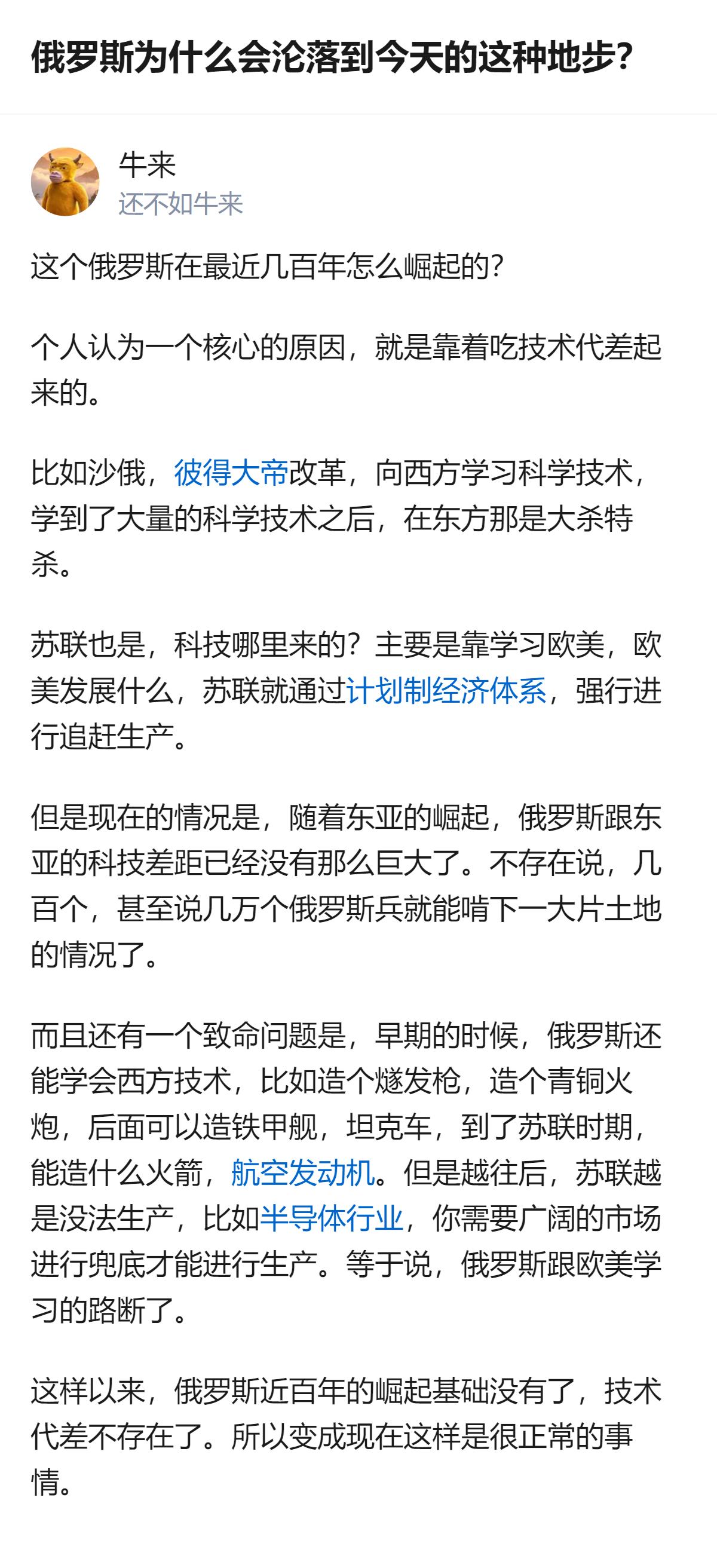 俄罗斯为什么会沦落到今天的这种地步？

牛来
还不如牛来

这个俄罗斯在最近几百年怎么崛起的？

个人认为一个核心的原因，就是靠着吃技术代差起来的。

比如沙俄，彼得大帝改革，向西方学习科学技术，学到了大量的科学技术之后，在东方那是大杀特杀。

苏联也是，科技哪里来的？主要是靠学习欧美，欧美发展什么，苏联就通过计划制经济体系，强行进行追赶生产。

但是现在的情况是，随着东亚的崛起，俄罗斯跟东亚的科技差距已经没有那么巨大了。不存在说，几百个，甚至说几万个俄罗斯兵就能啃下一大片土地的情况了。

而且还有一个致命问题是，早期的时候，俄罗斯还能学会西方技术，比如造个燧发枪，造个青铜火炮，后面可以造铁甲舰，坦克车，到了苏联时期，能造什么火箭，航空发动机。但是越往后，苏联越是没法生产，比如半导体行业，你需要广阔的市场进行兜底才能进行生产。等于说，俄罗斯跟欧美学习的路断了。

这样以来，俄罗斯近百年的崛起基础没有了，技术代差不存在了。所以变成现在这样是很正常的事情。